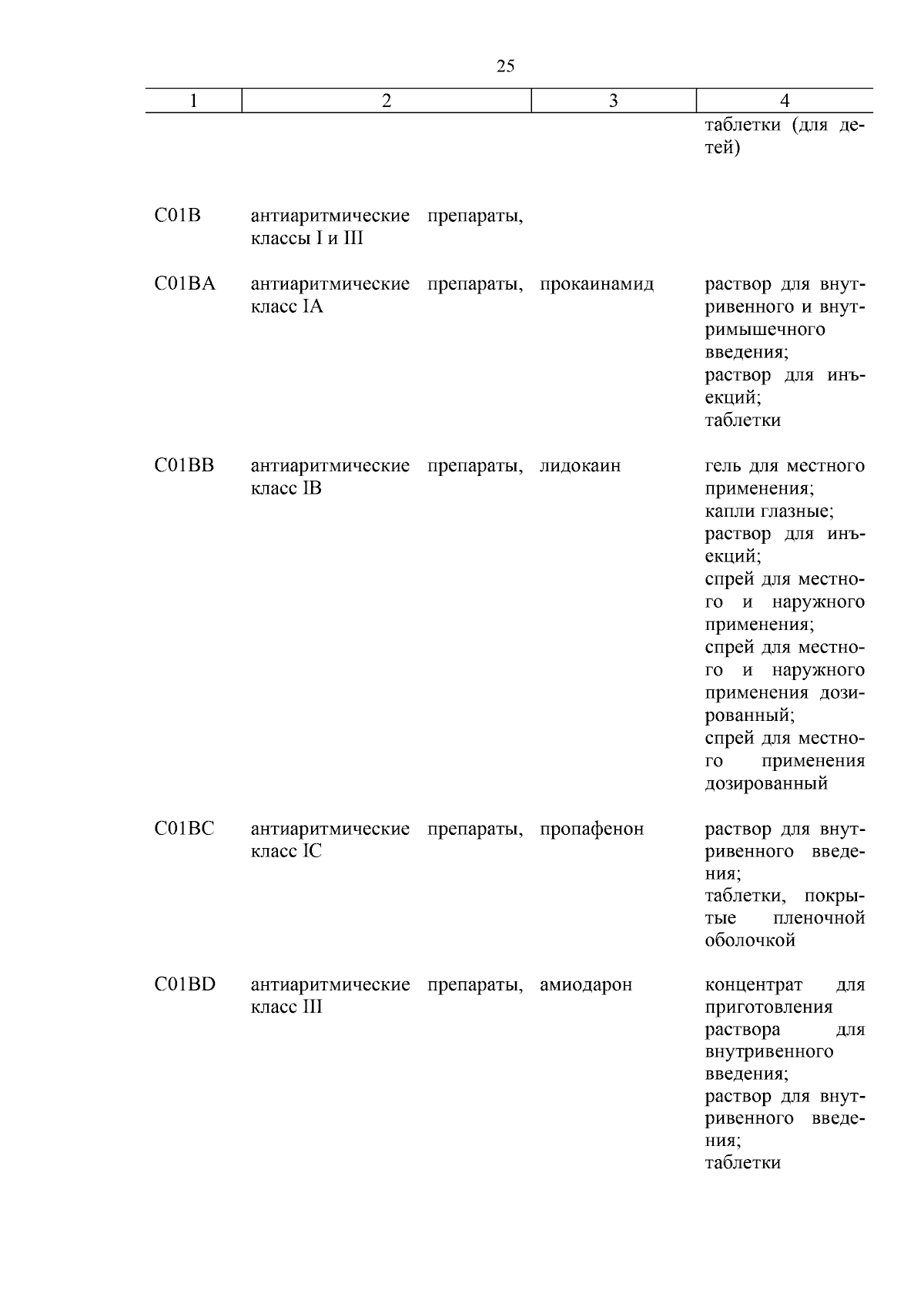 25

| 1 | 2 | 3 | 4 |
|---|---|---|---|
| | | | таблетки (для детей) |
| C01B | антиаритмические препараты, классы I и III | | |
| C01BA | антиаритмические препараты, класс IA | прокаинамид | раствор для внутривенного и внутримышечного введения; раствор для инъекций; таблетки |
| C01BB | антиаритмические препараты, класс IB | лидокаин | гель для местного применения; капли глазные; раствор для инъекций; спрей для местного и наружного применения; спрей для местного и наружного применения дозированный; спрей для местного применения дозированный |
| C01BC | антиаритмические препараты, класс IC | пропафенон | раствор для внутривенного введения; таблетки, покрытые пленочной оболочкой |
| C01BD | антиаритмические препараты, класс III | амиодарон | концентрат для приготовления раствора для внутривенного введения; раствор для внутривенного введения; таблетки |